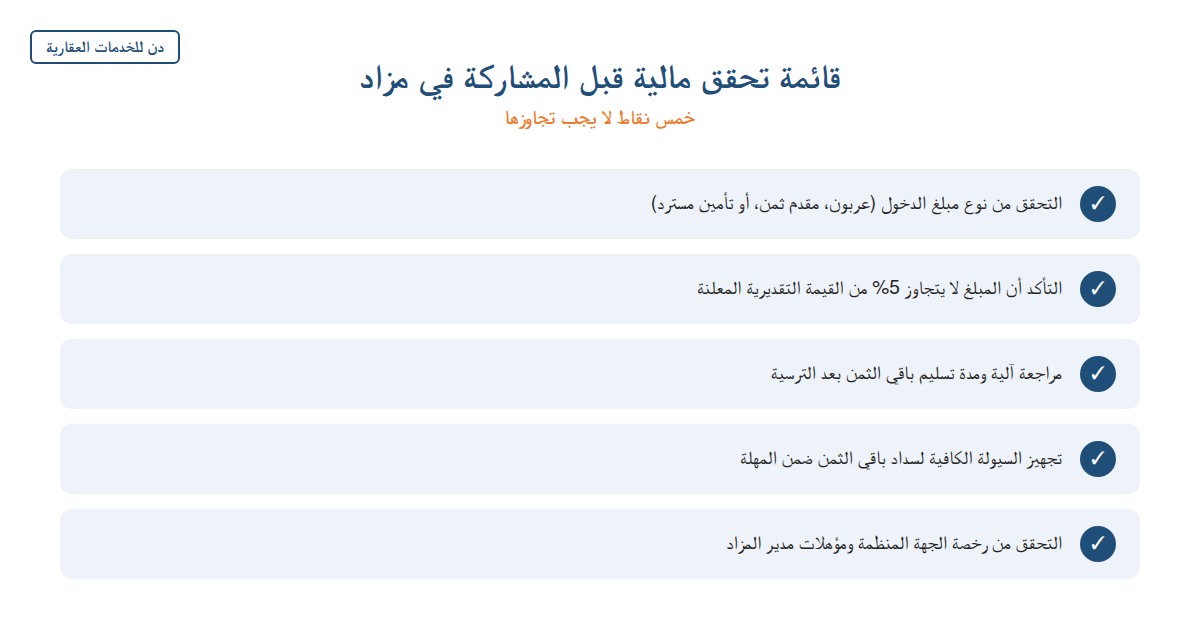 دن للخدمات العقارية

قائمة تحقق مالية قبل المشاركة في مزاد

خمس نقاط لا يجب تجاوزها

✓ التحقق من نوع مبلغ الدخول (عربون، مقدم ثمن، أو تأمين مسترد)

✓ التأكد أن المبلغ لا يتجاوز 5% من القيمة التقديرية المعلنة

✓ مراجعة آلية ومدة تسليم باقي الثمن بعد الترسية

✓ تجهيز السيولة الكافية لسداد باقي الثمن ضمن المهلة

✓ التحقق من رخصة الجهة المنظمة ومؤهلات مدير المزاد